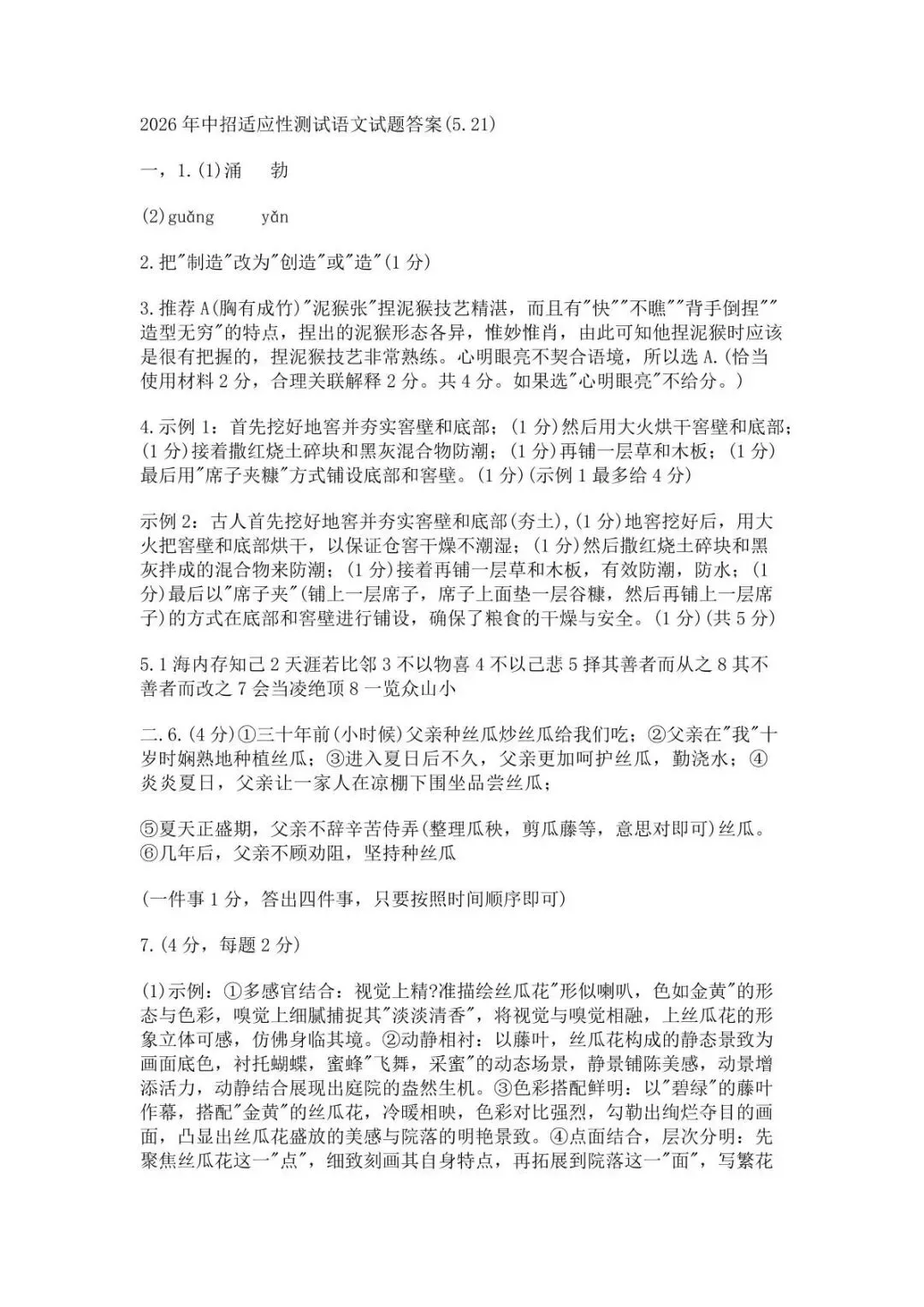 2026年中招适应性测试语文试题答案(5.21)

一，1.(1)涌　勃

(2)guǎng　yǎn

2.把“制造”改为“创造”或“造”(1分)

3.推荐A(胸有成竹)“泥猴张”捏泥猴技艺精湛，而且有“快”“不瞧”“背手倒捏”“造型无穷”的特点，捏出的泥猴形态各异，惟妙惟肖，由此可知他捏泥猴时应该是很有把握的，捏泥猴技艺非常熟练。心明眼亮不契合语境，所以选A.(恰当使用材料2分，合理关联解释2分。共4分。如果选“心明眼亮”不给分。)

4.示例1：首先挖好地窖并夯实窖壁和底部；(1分)然后用大火烘干窖壁和底部；(1分)接着撒红烧土碎块和黑灰混合物防潮；(1分)再铺一层草和木板；(1分)最后用“席子夹糠”方式铺设底部和窖壁。(1分)(示例1最多给4分)

示例2：古人首先挖好地窖并夯实窖壁和底部(夯土)，(1分)地窖挖好后，用大火把窖壁和底部烘干，以保证仓窖干燥不潮湿；(1分)然后撒红烧土碎块和黑灰拌成的混合物来防潮；(1分)接着再铺一层草和木板，有效防潮，防水；(1分)最后以“席子夹”(铺上一层席子，席子上面垫一层谷糠，然后再铺上一层席子)的方式在底部和窖壁进行铺设，确保了粮食的干燥与安全。(1分)(共5分)

5.1海内存知己2天涯若比邻3不以物喜4不以己悲5择其善者而从之8其不善者而改之7会当凌绝顶8一览众山小

二.6.(4分)①三十年前(小时候)父亲种丝瓜炒丝瓜给我们吃；②父亲在“我”十岁时娴熟地种植丝瓜；③进入夏日后不久，父亲更加呵护丝瓜，勤浇水；④炎炎夏日，父亲让一家人在凉棚下围坐品尝丝瓜；

⑤夏天正盛期，父亲不辞辛苦侍弄(整理瓜秧，剪瓜藤等，意思对即可)丝瓜。⑥几年后，父亲不顾劝阻，坚持种丝瓜

(一件事1分，答出四件事，只要按照时间顺序即可)

7.(4分，每题2分)

(1)示例：①多感官结合：视觉上精?准描绘丝瓜花“形似喇叭，色如金黄”的形态与色彩，嗅觉上细腻捕捉其“淡淡清香”，将视觉与嗅觉相融，上丝瓜花的形象立体可感，仿佛身临其境。②动静相衬：以藤叶，丝瓜花构成的静态景致为画面底色，衬托蝴蝶，蜜蜂“飞舞，采蜜”的动态场景，静景铺陈美感，动景增添活力，动静结合展现出庭院的盎然生机。③色彩搭配鲜明：以“碧绿”的藤叶作幕，搭配“金黄”的丝瓜花，冷暖相映，色彩对比强烈，勾勒出绚烂夺目的画面，凸显出丝瓜花盛放的美感与院落的明艳景致。④点面结合，层次分明：先聚焦丝瓜花这一“点”，细致刻画其自身特点，再拓展到院落这一“面”，写繁花